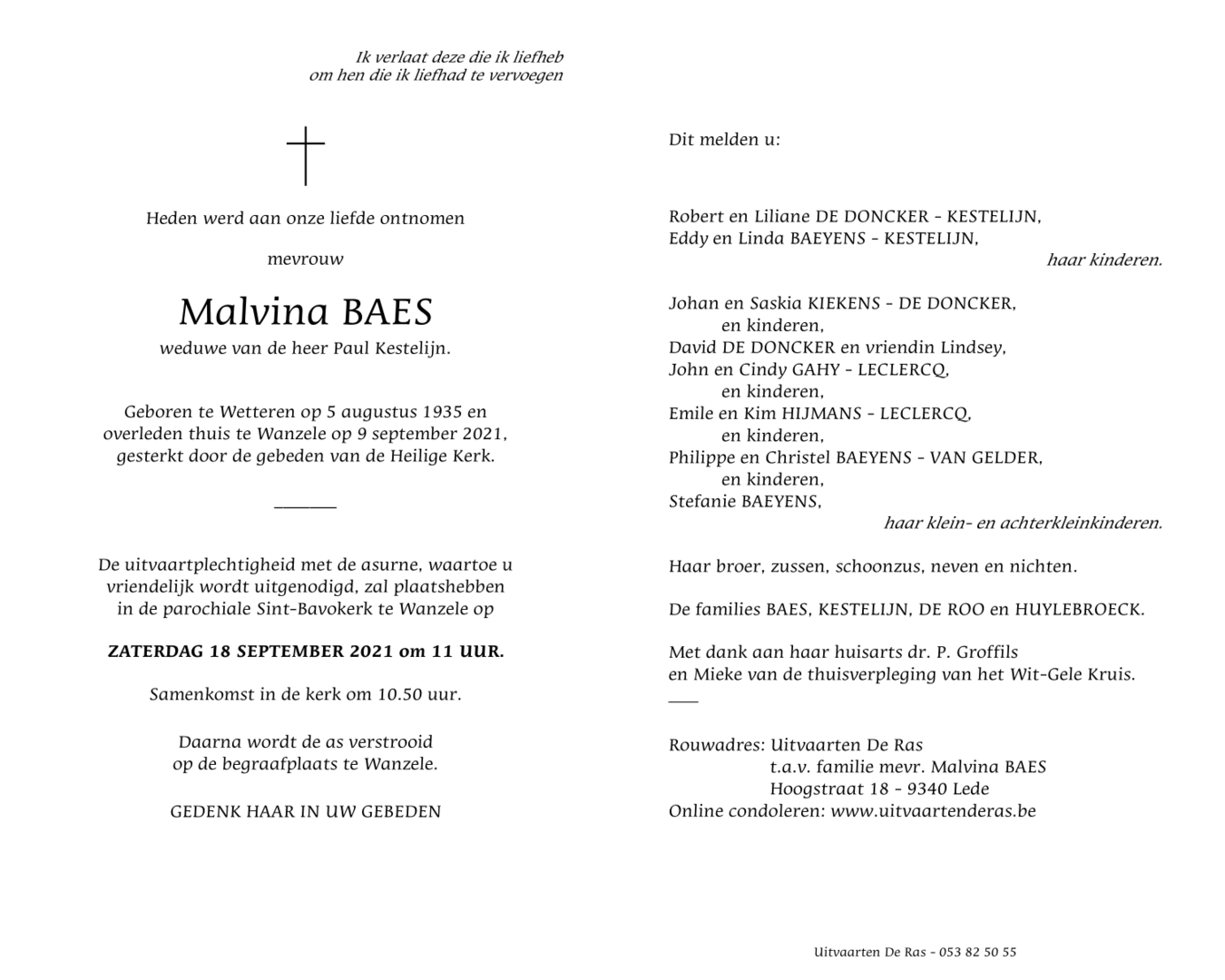 Ik verlaat deze die ik liefheb
om hen die ik liefhad te vervoegen

Heden werd aan onze liefde ontnomen

mevrouw

Malvina BAES

weduwe van de heer Paul Kestelijn.

Geboren te Wetteren op 5 augustus 1935 en overleden thuis te Wanzele op 9 september 2021, gesterkt door de gebeden van de Heilige Kerk.

De uitvaartplechtigheid met de asurne, waartoe u vriendelijk wordt uitgenodigd, zal plaatshebben in de parochiale Sint-Bavokerk te Wanzele op

ZATERDAG 18 SEPTEMBER 2021 om 11 UUR.

Samenkomst in de kerk om 10.50 uur.

Daarna wordt de as verstrooid op de begraafplaats te Wanzele.

GEDENK HAAR IN UW GEBEDEN

Dit melden u:

Robert en Liliane DE DONCKER - KESTELIJN,
Eddy en Linda BAEYENS - KESTELIJN,
haar kinderen.

Johan en Saskia KIEKENS - DE DONCKER,
en kinderen,
David DE DONCKER en vriendin Lindsey,
John en Cindy GAHY - LECLERCQ,
en kinderen,
Emile en Kim HIJMANS - LECLERCQ,
en kinderen,
Philippe en Christel BAEYENS - VAN GELDER,
en kinderen,
Stefanie BAEYENS,
haar klein- en achterkleinkinderen.

Haar broer, zussen, schoonzus, neven en nichten.

De families BAES, KESTELIJN, DE ROO en HUYLEBROECK.

Met dank aan haar huisarts dr. P. Groffils
en Mieke van de thuisverpleging van het Wit-Gele Kruis.

Rouwadres: Uitvaarten De Ras
t.a.v. familie mevr. Malvina BAES
Hoogstraat 18 - 9340 Lede
Online condoleren: www.uitvaartenderas.be

Uitvaarten De Ras - 053 82 50 55